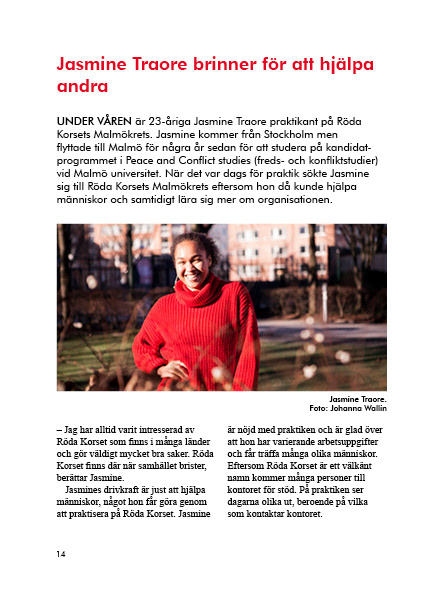 Jasmine Traore brinner för att hjälpa andra

UNDER VÅREN är 23-åriga Jasmine Traore praktikant på Röda Korsets Malmökrets. Jasmine kommer från Stockholm men flyttade till Malmö för några år sedan för att studera på kandidatprogrammet i Peace and Conflict studies (freds- och konfliktstudier) vid Malmö universitet. När det var dags för praktik sökte Jasmine sig till Röda Korsets Malmökrets eftersom hon då kunde hjälpa människor och samtidigt lära sig mer om organisationen.

Jasmine Traore.
Foto: Johanna Wallin

– Jag har alltid varit intresserad av Röda Korset som finns i många länder och gör väldigt mycket bra saker. Röda Korset finns där när samhället brister, berättar Jasmine.

Jasmines drivkraft är just att hjälpa människor, något hon får göra genom att praktisera på Röda Korset. Jasmine är nöjd med praktiken och är glad över att hon har varierande arbetsuppgifter och får träffa många olika människor. Eftersom Röda Korset är ett välkänt namn kommer många personer till kontoret för stöd. På praktiken ser dagarna olika ut, beroende på vilka som kontaktar kontoret.

14